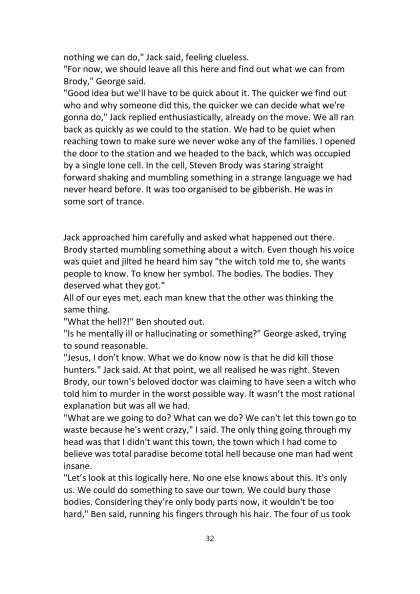 nothing we can do," Jack said, feeling clueless.
"For now, we should leave all this here and find out what we can from Brody," George said.
"Good idea but we'll have to be quick about it. The quicker we find out who and why someone did this, the quicker we can decide what we're gonna do," Jack replied enthusiastically, already on the move. We all ran back as quickly as we could to the station. We had to be quiet when reaching town to make sure we never woke any of the families. I opened the door to the station and we headed to the back, which was occupied by a single lone cell. In the cell, Steven Brody was staring straight forward shaking and mumbling something in a strange language we had never heard before. It was too organised to be gibberish. He was in some sort of trance.

Jack approached him carefully and asked what happened out there. Brody started mumbling something about a witch. Even though his voice was quiet and jilted he heard him say "the witch told me to, she wants people to know. To know her symbol. The bodies. The bodies. They deserved what they got."
All of our eyes met, each man knew that the other was thinking the same thing.
"What the hell?!" Ben shouted out.
"Is he mentally ill or hallucinating or something?" George asked, trying to sound reasonable.
"Jesus, I don't know. What we do know now is that he did kill those hunters." Jack said. At that point, we all realised he was right. Steven Brody, our town's beloved doctor was claiming to have seen a witch who told him to murder in the worst possible way. It wasn't the most rational explanation but was all we had.
"What are we going to do? What can we do? We can't let this town go to waste because he's went crazy," I said. The only thing going through my head was that I didn't want this town, the town which I had come to believe was total paradise become total hell because one man had went insane.
"Let's look at this logically here. No one else knows about this. It's only us. We could do something to save our town. We could bury those bodies. Considering they're only body parts now, it wouldn't be too hard," Ben said, running his fingers through his hair. The four of us took

32